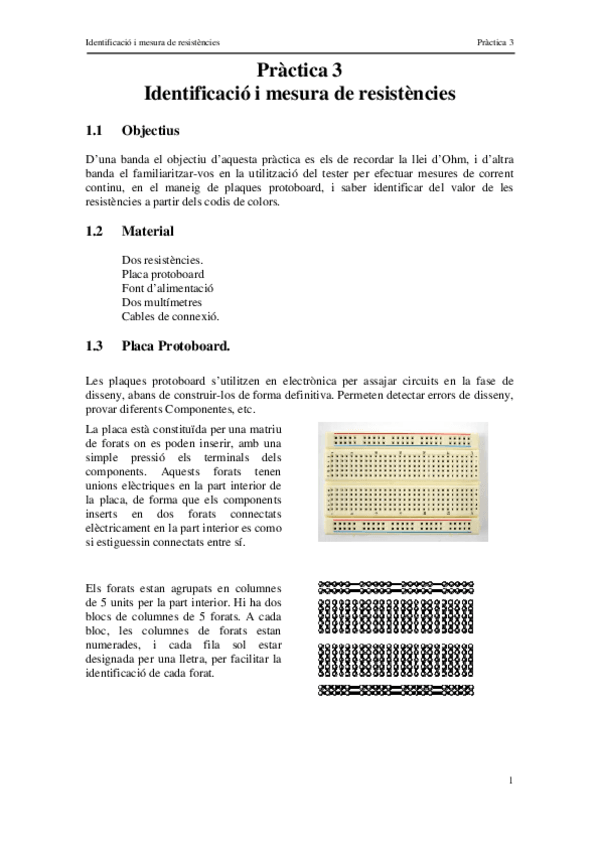 Identificació i mesura de resistències Pràctica 3

Pràctica 3
Identificació i mesura de resistències

1.1 Objectius

D'una banda el objectiu d'aquesta pràctica es els de recordar la llei d'Ohm, i d'altra banda el familiaritzar-vos en la utilització del tester per efectuar mesures de corrent continu, en el maneig de plaques protoboard, i saber identificar del valor de les resistències a partir dels codis de colors.

1.2 Material

Dos resistències.
Placa protoboard
Font d'alimentació
Dos multímetres
Cables de connexió.

1.3 Placa Protoboard.

Les plaques protoboard s'utilitzen en electrònica per assajar circuits en la fase de disseny, abans de construir-los de forma definitiva. Permeten detectar errors de disseny, provar diferents Componentes, etc.

La placa està constituïda per una matriu de forats on es poden inserir, amb una simple pressió els terminals dels components. Aquests forats tenen unions elèctriques en la part interior de la placa, de forma que els components inserts en dos forats connectats elèctricament en la part interior es como si estiguessin connectats entre sí.

Els forats estan agrupats en columnes de 5 units per la part interior. Hi ha dos blocs de columnes de 5 forats. A cada bloc, les columnes de forats estan numerades, i cada fila sol estar designada per una lletra, per facilitar la identificació de cada forat.

1